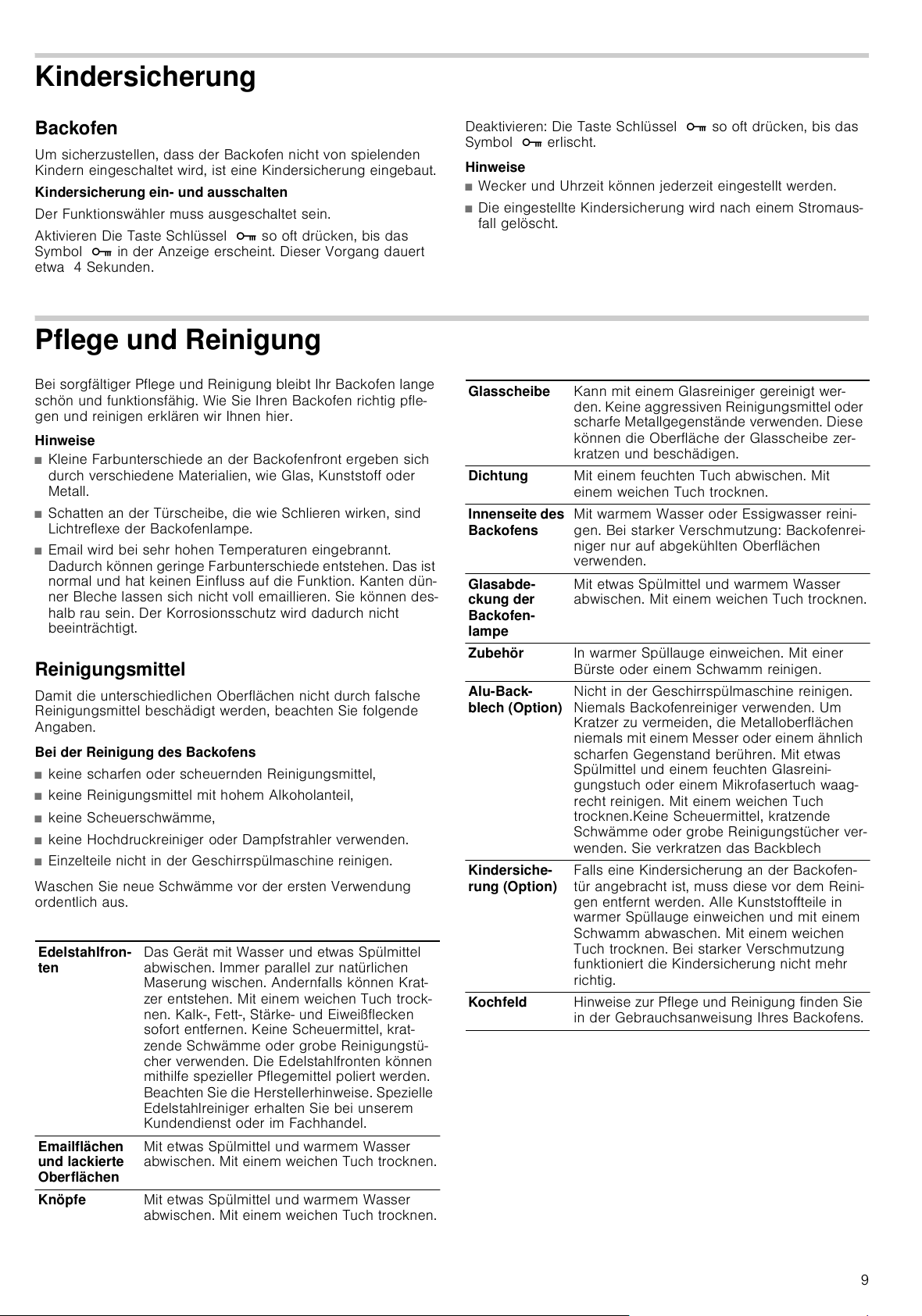 Kindersicherung

Backofen

Um sicherzustellen, dass der Backofen nicht von spielenden Kindern eingeschaltet wird, ist eine Kindersicherung eingebaut.

Kindersicherung ein- und ausschalten

Der Funktionswähler muss ausgeschaltet sein.

Aktivieren Die Taste Schlüssel so oft drücken, bis das Symbol in der Anzeige erscheint. Dieser Vorgang dauert etwa 4 Sekunden.

Deaktivieren: Die Taste Schlüssel so oft drücken, bis das Symbol erlischt.

Hinweise

■ Wecker und Uhrzeit können jederzeit eingestellt werden.

■ Die eingestellte Kindersicherung wird nach einem Stromausfall gelöscht.

Pflege und Reinigung

Bei sorgfältiger Pflege und Reinigung bleibt Ihr Backofen lange schön und funktionsfähig. Wie Sie Ihren Backofen richtig pflegen und reinigen erklären wir Ihnen hier.

Hinweise

■ Kleine Farbunterschiede an der Backofenfront ergeben sich durch verschiedene Materialien, wie Glas, Kunststoff oder Metall.

■ Schatten an der Türscheibe, die wie Schlieren wirken, sind Lichtreflexe der Backofenlampe.

■ Email wird bei sehr hohen Temperaturen eingebrannt. Dadurch können geringe Farbunterschiede entstehen. Das ist normal und hat keinen Einfluss auf die Funktion. Kanten dünner Bleche lassen sich nicht voll emaillieren. Sie können deshalb rau sein. Der Korrosionsschutz wird dadurch nicht beeinträchtigt.

Reinigungsmittel

Damit die unterschiedlichen Oberflächen nicht durch falsche Reinigungsmittel beschädigt werden, beachten Sie folgende Angaben.

Bei der Reinigung des Backofens

■ keine scharfen oder scheuernden Reinigungsmittel,

■ keine Reinigungsmittel mit hohem Alkoholanteil,

■ keine Scheuerschwämme,

■ keine Hochdruckreiniger oder Dampfstrahler verwenden.

■ Einzelteile nicht in der Geschirrspülmaschine reinigen.

Waschen Sie neue Schwämme vor der ersten Verwendung ordentlich aus.

| | |
|---|---|
| Edelstahlfronten | Das Gerät mit Wasser und etwas Spülmittel abwischen. Immer parallel zur natürlichen Maserung wischen. Andernfalls können Kratzer entstehen. Mit einem weichen Tuch trocknen. Kalk-, Fett-, Stärke- und Eiweißflecken sofort entfernen. Keine Scheuermittel, kratzende Schwämme oder grobe Reinigungstücher verwenden. Die Edelstahlfronten können mithilfe spezieller Pflegemittel poliert werden. Beachten Sie die Herstellerhinweise. Spezielle Edelstahlreiniger erhalten Sie bei unserem Kundendienst oder im Fachhandel. |
| Emailflächen und lackierte Oberflächen | Mit etwas Spülmittel und warmem Wasser abwischen. Mit einem weichen Tuch trocknen. |
| Knöpfe | Mit etwas Spülmittel und warmem Wasser abwischen. Mit einem weichen Tuch trocknen. |

| | |
|---|---|
| Glasscheibe | Kann mit einem Glasreiniger gereinigt werden. Keine aggressiven Reinigungsmittel oder scharfe Metallgegenstände verwenden. Diese können die Oberfläche der Glasscheibe zerkratzen und beschädigen. |
| Dichtung | Mit einem feuchten Tuch abwischen. Mit einem weichen Tuch trocknen. |
| Innenseite des Backofens | Mit warmem Wasser oder Essigwasser reinigen. Bei starker Verschmutzung: Backofenreiniger nur auf abgekühlten Oberflächen verwenden. |
| Glasabdeckung der Backofenlampe | Mit etwas Spülmittel und warmem Wasser abwischen. Mit einem weichen Tuch trocknen. |
| Zubehör | In warmer Spüllauge einweichen. Mit einer Bürste oder einem Schwamm reinigen. |
| Alu-Backblech (Option) | Nicht in der Geschirrspülmaschine reinigen. Niemals Backofenreiniger verwenden. Um Kratzer zu vermeiden, die Metalloberflächen niemals mit einem Messer oder einem ähnlich scharfen Gegenstand berühren. Mit etwas Spülmittel und einem feuchten Glasreinigungstuch oder einem Mikrofasertuch waagrecht reinigen. Mit einem weichen Tuch trocknen.Keine Scheuermittel, kratzende Schwämme oder grobe Reinigungstücher verwenden. Sie verkratzen das Backblech |
| Kindersicherung (Option) | Falls eine Kindersicherung an der Backofentür angebracht ist, muss diese vor dem Reinigen entfernt werden. Alle Kunststoffteile in warmer Spüllauge einweichen und mit einem Schwamm abwaschen. Mit einem weichen Tuch trocknen. Bei starker Verschmutzung funktioniert die Kindersicherung nicht mehr richtig. |
| Kochfeld | Hinweise zur Pflege und Reinigung finden Sie in der Gebrauchsanweisung Ihres Backofens. |

9